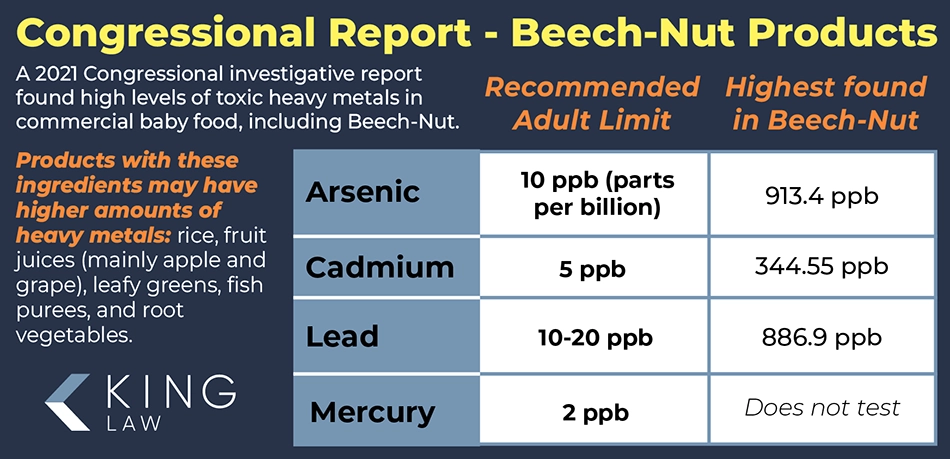 Congressional Report - Beech-Nut Products

A 2021 Congressional investigative report found high levels of toxic heavy metals in commercial baby food, including Beech-Nut.

Products with these ingredients may have higher amounts of heavy metals: rice, fruit juices (mainly apple and grape), leafy greens, fish purees, and root vegetables.

KING LAW

| | Recommended Adult Limit | Highest found in Beech-Nut |
|---|---|---|
| Arsenic | 10 ppb (parts per billion) | 913.4 ppb |
| Cadmium | 5 ppb | 344.55 ppb |
| Lead | 10-20 ppb | 886.9 ppb |
| Mercury | 2 ppb | Does not test |